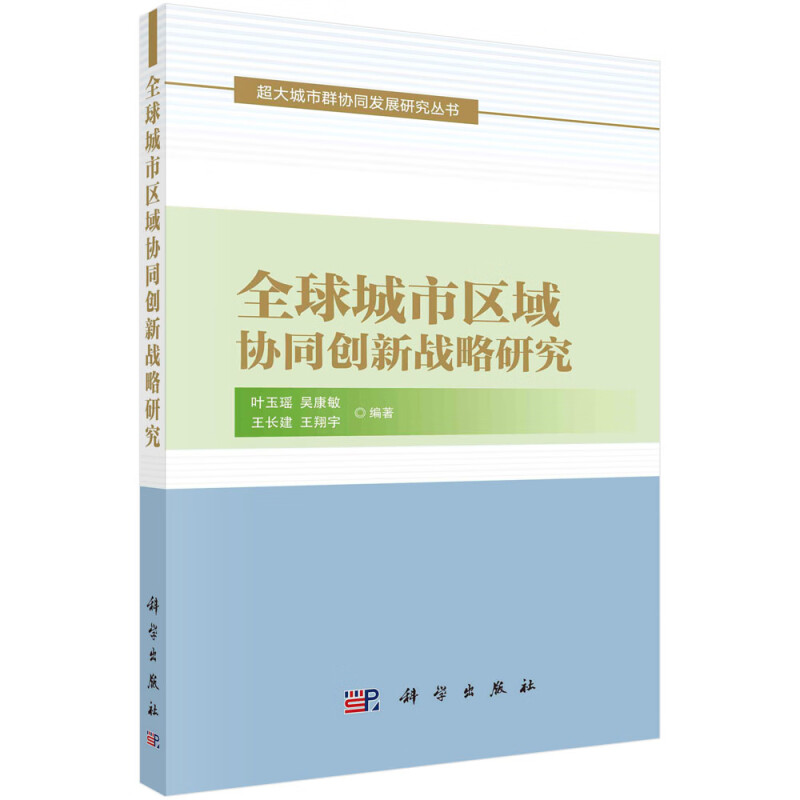 全球城市区域协同创新战略研究

科学出版社

超大城市群协同发展研究丛书

全球城市区域
协同创新战略研究

叶玉瑶 吴康敏
王长建 王翔宇 ◎编著

科学出版社